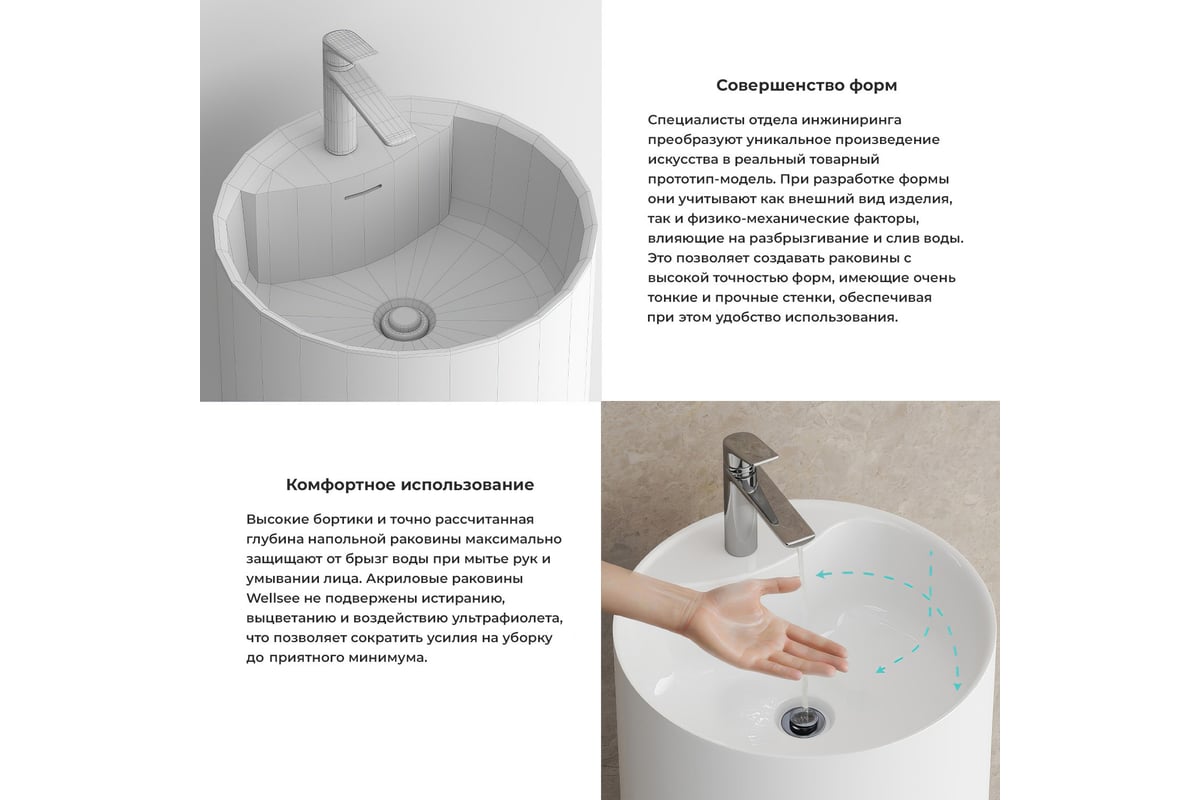 Совершенство форм

Специалисты отдела инжиниринга преобразуют уникальное произведение искусства в реальный товарный прототип-модель. При разработке формы они учитывают как внешний вид изделия, так и физико-механические факторы, влияющие на разбрызгивание и слив воды. Это позволяет создавать раковины с высокой точностью форм, имеющие очень тонкие и прочные стенки, обеспечивая при этом удобство использования.

Комфортное использование

Высокие бортики и точно рассчитанная глубина напольной раковины максимально защищают от брызг воды при мытье рук и умывании лица. Акриловые раковины Wellsee не подвержены истиранию, выцветанию и воздействию ультрафиолета, что позволяет сократить усилия на уборку до приятного минимума.